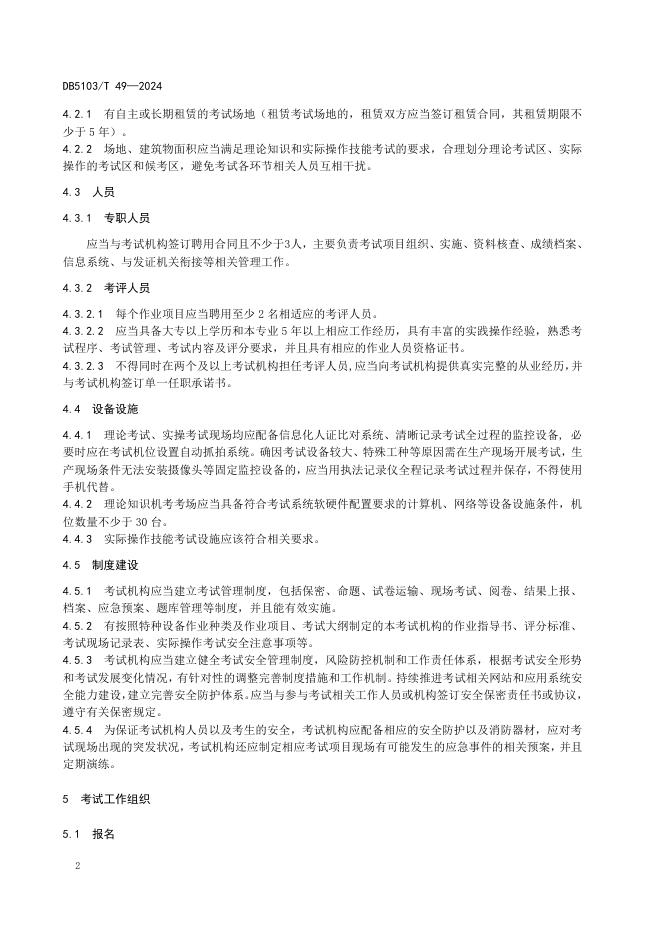 DB5103/T 49—2024

4.2.1 有自主或长期租赁的考试场地（租赁考试场地的，租赁双方应当签订租赁合同，其租赁期限不少于 5 年）。
4.2.2 场地、建筑物面积应当满足理论知识和实际操作技能考试的要求，合理划分理论考试区、实际操作的考试区和候考区，避免考试各环节相关人员互相干扰。

4.3 人员

4.3.1 专职人员

应当与考试机构签订聘用合同且不少于3人，主要负责考试项目组织、实施、资料核查、成绩档案、信息系统、与发证机关衔接等相关管理工作。

4.3.2 考评人员

4.3.2.1 每个作业项目应当聘用至少 2 名相适应的考评人员。
4.3.2.2 应当具备大专以上学历和本专业 5 年以上相应工作经历，具有丰富的实践操作经验，熟悉考试程序、考试管理、考试内容及评分要求，并且具有相应的作业人员资格证书。
4.3.2.3 不得同时在两个及以上考试机构担任考评人员，应当向考试机构提供真实完整的从业经历，并与考试机构签订单一任职承诺书。

4.4 设备设施

4.4.1 理论考试、实操考试现场均应配备信息化人证比对系统、清晰记录考试全过程的监控设备，必要时应在考试机位设置自动抓拍系统。确因考试设备较大、特殊工种等原因需在生产现场开展考试，生产现场条件无法安装摄像头等固定监控设备的，应当用执法记录仪全程记录考试过程并保存，不得使用手机代替。
4.4.2 理论知识机考考场应当具备符合考试系统软硬件配置要求的计算机、网络等设备设施条件，机位数量不少于 30 台。
4.4.3 实际操作技能考试设施应该符合相关要求。

4.5 制度建设

4.5.1 考试机构应当建立考试管理制度，包括保密、命题、试卷运输、现场考试、阅卷、结果上报、档案、应急预案、题库管理等制度，并且能有效实施。
4.5.2 有按照特种设备作业种类及作业项目、考试大纲制定的本考试机构的作业指导书、评分标准、考试现场记录表、实际操作考试安全注意事项等。
4.5.3 考试机构应当建立健全考试安全管理制度，风险防控机制和工作责任体系，根据考试安全形势和考试发展变化情况，有针对性的调整完善制度措施和工作机制。持续推进考试相关网站和应用系统安全能力建设，建立完善安全防护体系。应当与参与考试相关工作人员或机构签订安全保密责任书或协议，遵守有关保密规定。
4.5.4 为保证考试机构人员以及考生的安全，考试机构应配备相应的安全防护以及消防器材，应对考试现场出现的突发状况，考试机构还应制定相应考试项目现场有可能发生的应急事件的相关预案，并且定期演练。

5 考试工作组织

5.1 报名

2